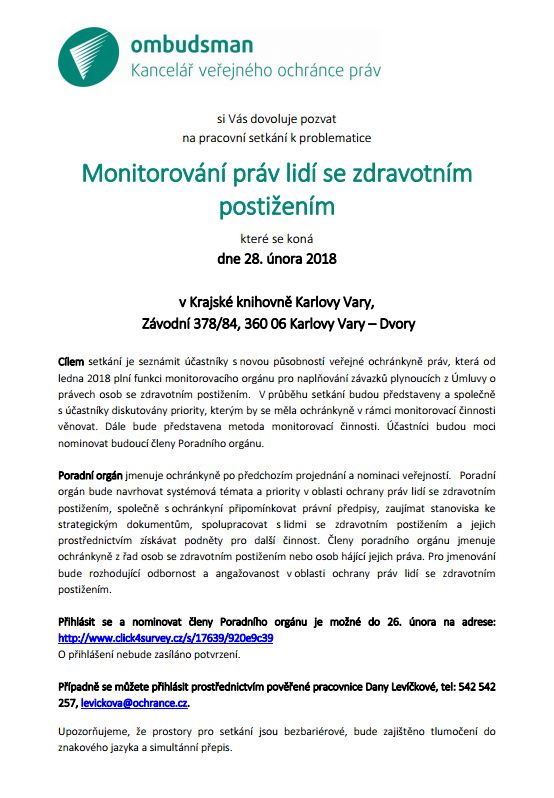 ombudsman
Kancelář veřejného ochránce práv

si Vás dovoluje pozvat
na pracovní setkání k problematice

Monitorování práv lidí se zdravotním postižením

které se koná
dne 28. února 2018

v Krajské knihovně Karlovy Vary,
Závodní 378/84, 360 06 Karlovy Vary – Dvory

Cílem setkání je seznámit účastníky s novou působností veřejné ochránkyně práv, která od ledna 2018 plní funkci monitorovacího orgánu pro naplňování závazků plynoucích z Úmluvy o právech osob se zdravotním postižením. V průběhu setkání budou představeny a společně s účastníky diskutovány priority, kterým by se měla ochránkyně v rámci monitorovací činnosti věnovat. Dále bude představena metoda monitorovací činnosti. Účastníci budou moci nominovat budoucí členy Poradního orgánu.

Poradní orgán jmenuje ochránkyně po předchozím projednání a nominaci veřejností. Poradní orgán bude navrhovat systémová témata a priority v oblasti ochrany práv lidí se zdravotním postižením, společně s ochránkyní připomínkovat právní předpisy, zaujímat stanoviska ke strategickým dokumentům, spolupracovat s lidmi se zdravotním postižením a jejich prostřednictvím získávat podněty pro další činnost. Členy poradního orgánu jmenuje ochránkyně z řad osob se zdravotním postižením nebo osob hájící jejich práva. Pro jmenování bude rozhodující odbornost a angažovanost v oblasti ochrany práv lidí se zdravotním postižením.

Přihlásit se a nominovat členy Poradního orgánu je možné do 26. února na adrese: http://www.click4survey.cz/s/17639/920e9c39
O přihlášení nebude zasíláno potvrzení.

Případně se můžete přihlásit prostřednictvím pověřené pracovnice Dany Levíčkové, tel: 542 542 257, levickova@ochrance.cz.

Upozorňujeme, že prostory pro setkání jsou bezbariérové, bude zajištěno tlumočení do znakového jazyka a simultánní přepis.